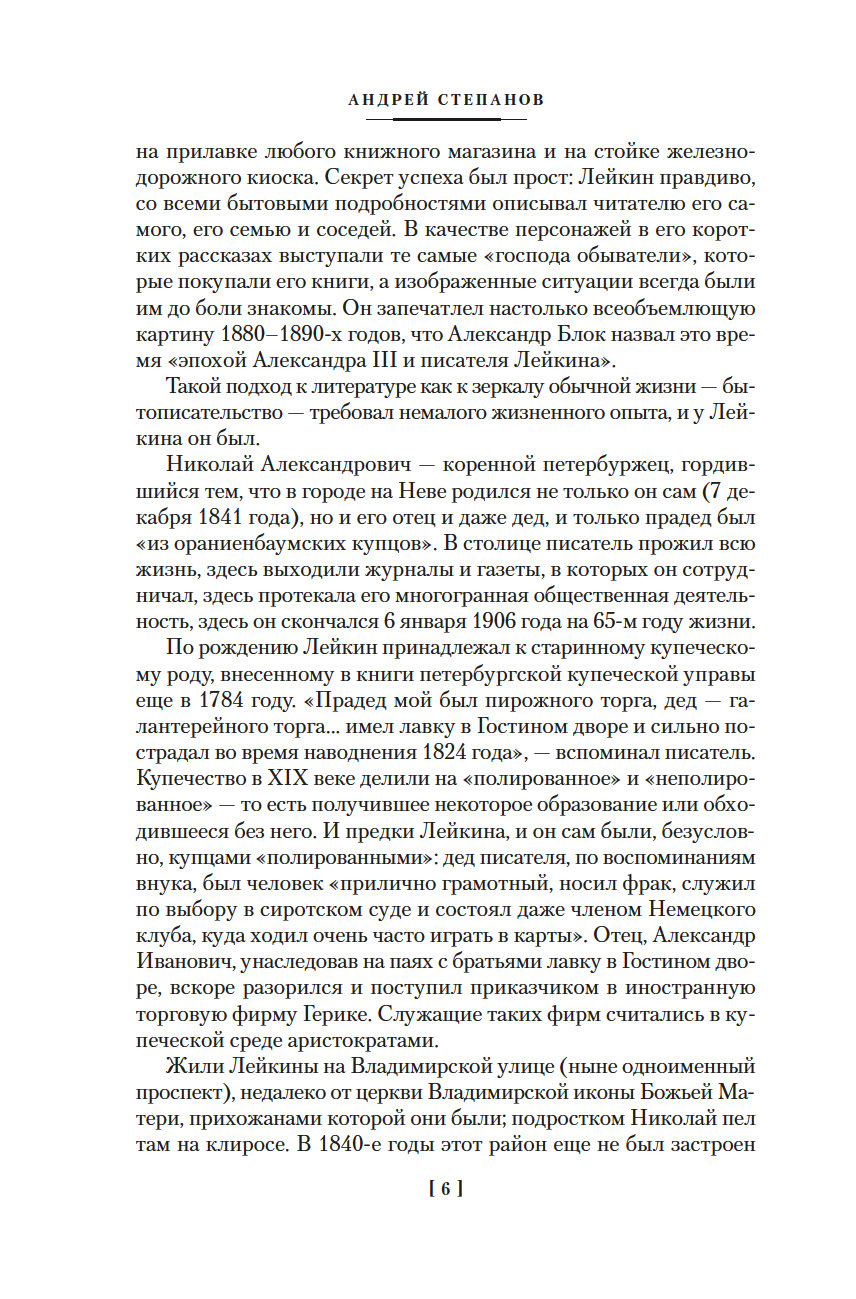 АНДРЕЙ СТЕПАНОВ

на прилавке любого книжного магазина и на стойке железнодорожного киоска. Секрет успеха был прост: Лейкин правдиво, со всеми бытовыми подробностями описывал читателю его самого, его семью и соседей. В качестве персонажей в его коротких рассказах выступали те самые «господа обыватели», которые покупали его книги, а изображенные ситуации всегда были им до боли знакомы. Он запечатлел настолько всеобъемлющую картину 1880–1890-х годов, что Александр Блок назвал это время «эпохой Александра III и писателя Лейкина».

Такой подход к литературе как к зеркалу обычной жизни — бытописательство — требовал немалого жизненного опыта, и у Лейкина он был.

Николай Александрович — коренной петербуржец, гордившийся тем, что в городе на Неве родился не только он сам (7 декабря 1841 года), но и его отец и даже дед, и только прадед был «из ораниенбаумских купцов». В столице писатель прожил всю жизнь, здесь выходили журналы и газеты, в которых он сотрудничал, здесь протекала его многогранная общественная деятельность, здесь он скончался 6 января 1906 года на 65-м году жизни.

По рождению Лейкин принадлежал к старинному купеческому роду, внесенному в книги петербургской купеческой управы еще в 1784 году. «Прадед мой был пирожного торга, дед — галантерейного торга... имел лавку в Гостином дворе и сильно пострадал во время наводнения 1824 года», — вспоминал писатель. Купечество в XIX веке делили на «полированное» и «неполированное» — то есть получившее некоторое образование или обходившееся без него. И предки Лейкина, и он сам были, безусловно, купцами «полированными»: дед писателя, по воспоминаниям внука, был человек «прилично грамотный, носил фрак, служил по выбору в сиротском суде и состоял даже членом Немецкого клуба, куда ходил очень часто играть в карты». Отец, Александр Иванович, унаследовав на паях с братьями лавку в Гостином дворе, вскоре разорился и поступил приказчиком в иностранную торговую фирму Герике. Служащие таких фирм считались в купеческой среде аристократами.

Жили Лейкины на Владимирской улице (ныне одноименный проспект), недалеко от церкви Владимирской иконы Божьей Матери, прихожанами которой они были; подростком Николай пел там на клиросе. В 1840-е годы этот район еще не был застроен

[ 6 ]